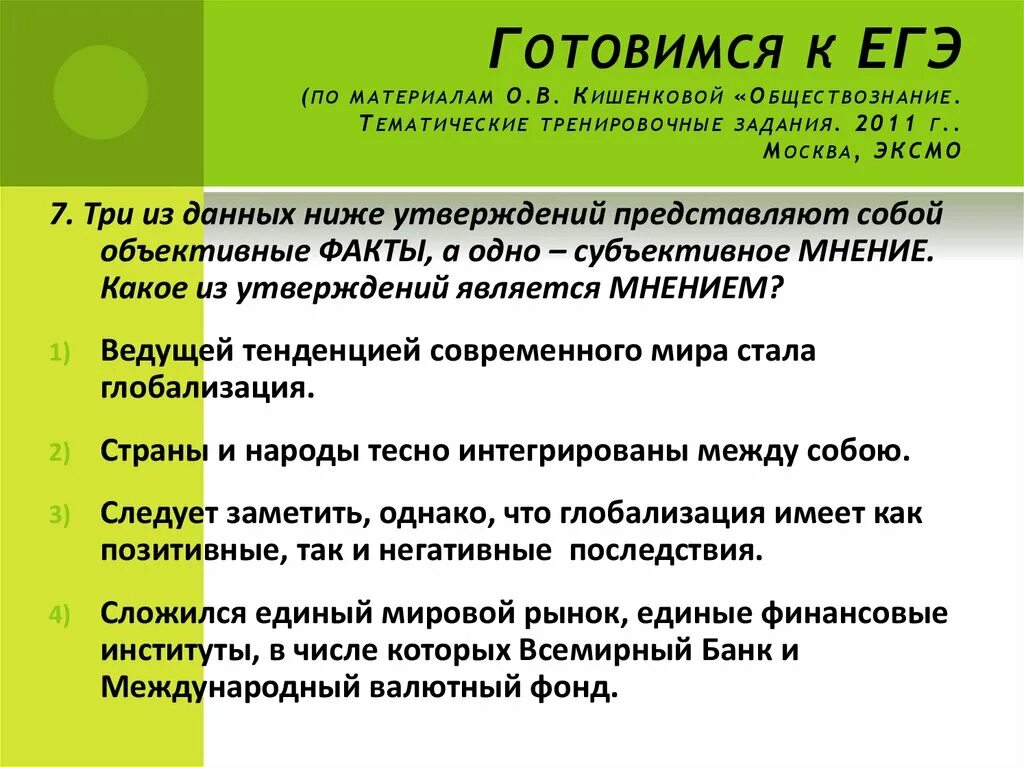 Готовимся к ЕГЭ

(по материалам О.В. Кишенковой «Обществознание. Тематические тренировочные задания. 2011 г.. Москва, ЭКСМО

7. Три из данных ниже утверждений представляют собой объективные ФАКТЫ, а одно – субъективное МНЕНИЕ. Какое из утверждений является МНЕНИЕМ?

1) Ведущей тенденцией современного мира стала глобализация.

2) Страны и народы тесно интегрированы между собою.

3) Следует заметить, однако, что глобализация имеет как позитивные, так и негативные последствия.

4) Сложился единый мировой рынок, единые финансовые институты, в числе которых Всемирный Банк и Международный валютный фонд.